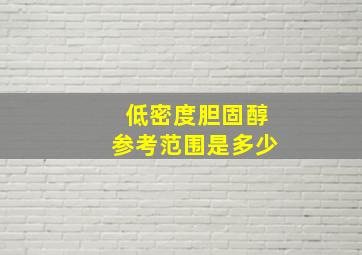 低密度胆固醇
参考范围是多少